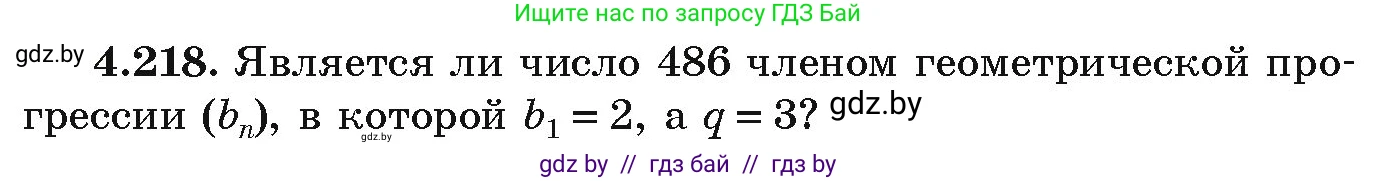 Ищите нас по запросу ГДЗ Бай

gdz.by **4.218.** Является ли число 486 членом геометрической прогрессии $(b_n)$, в которой $b_1 = 2$, а $q = 3$? gdz.by

gdz.by

gdz by // гдз бай // гдз by